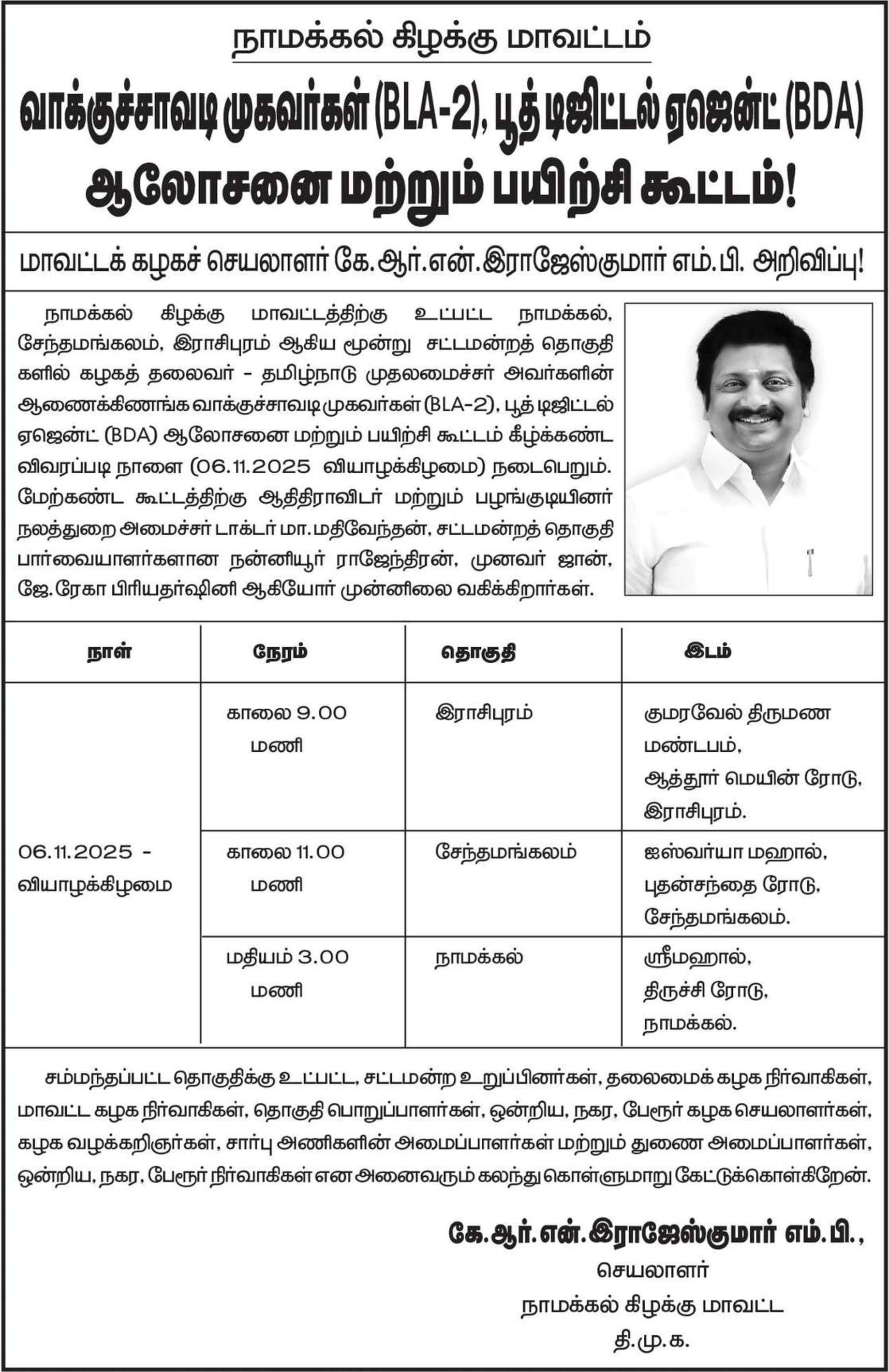 நாமக்கல் கிழக்கு மாவட்டம்

வாக்குச்சாவடி முகவர்கள் (BLA-2), பூத் டிஜிட்டல் ஏஜென்ட் (BDA)

ஆலோசனை மற்றும் பயிற்சி கூட்டம்!

மாவட்டக் கழகச் செயலாளர் கே.ஆர்.என்.இராஜேஸ்குமார் எம்.பி. அறிவிப்பு!

நாமக்கல் கிழக்கு மாவட்டத்திற்கு உட்பட்ட நாமக்கல், சேந்தமங்கலம், இராசிபுரம் ஆகிய மூன்று சட்டமன்றத் தொகுதிகளில் கழகத் தலைவர் - தமிழ்நாடு முதலமைச்சர் அவர்களின் ஆணைக்கிணங்க வாக்குச்சாவடி முகவர்கள் (BLA-2), பூத் டிஜிட்டல் ஏஜென்ட் (BDA) ஆலோசனை மற்றும் பயிற்சி கூட்டம் கீழ்க்கண்ட விவரப்படி நாளை (06.11.2025 வியாழக்கிழமை) நடைபெறும். மேற்கண்ட கூட்டத்திற்கு ஆதிதிராவிடர் மற்றும் பழங்குடியினர் நலத்துறை அமைச்சர் டாக்டர் மா.மதிவேந்தன், சட்டமன்றத் தொகுதி பார்வையாளர்களான நன்னியூர் ராஜேந்திரன், முனவர் ஜான், ஜே.ரேகா பிரியதர்ஷினி ஆகியோர் முன்னிலை வகிக்கிறார்கள்.

| நாள் | நேரம் | தொகுதி | இடம் |
|---|---|---|---|
| 06.11.2025 - வியாழக்கிழமை | காலை 9.00 மணி | இராசிபுரம் | குமரவேல் திருமண மண்டபம், ஆத்தூர் மெயின் ரோடு, இராசிபுரம். |
| | காலை 11.00 மணி | சேந்தமங்கலம் | ஐஸ்வர்யா மஹால், புதன்சந்தை ரோடு, சேந்தமங்கலம். |
| | மதியம் 3.00 மணி | நாமக்கல் | ஸ்ரீமஹால், திருச்சி ரோடு, நாமக்கல். |

சம்மந்தப்பட்ட தொகுதிக்கு உட்பட்ட, சட்டமன்ற உறுப்பினர்கள், தலைமைக் கழக நிர்வாகிகள், மாவட்ட கழக நிர்வாகிகள், தொகுதி பொறுப்பாளர்கள், ஒன்றிய, நகர, பேரூர் கழக செயலாளர்கள், கழக வழக்கறிஞர்கள், சார்பு அணிகளின் அமைப்பாளர்கள் மற்றும் துணை அமைப்பாளர்கள், ஒன்றிய, நகர, பேரூர் நிர்வாகிகள் என அனைவரும் கலந்து கொள்ளுமாறு கேட்டுக்கொள்கிறேன்.

கே.ஆர்.என்.இராஜேஸ்குமார் எம்.பி.,
செயலாளர்
நாமக்கல் கிழக்கு மாவட்ட
தி.மு.க.